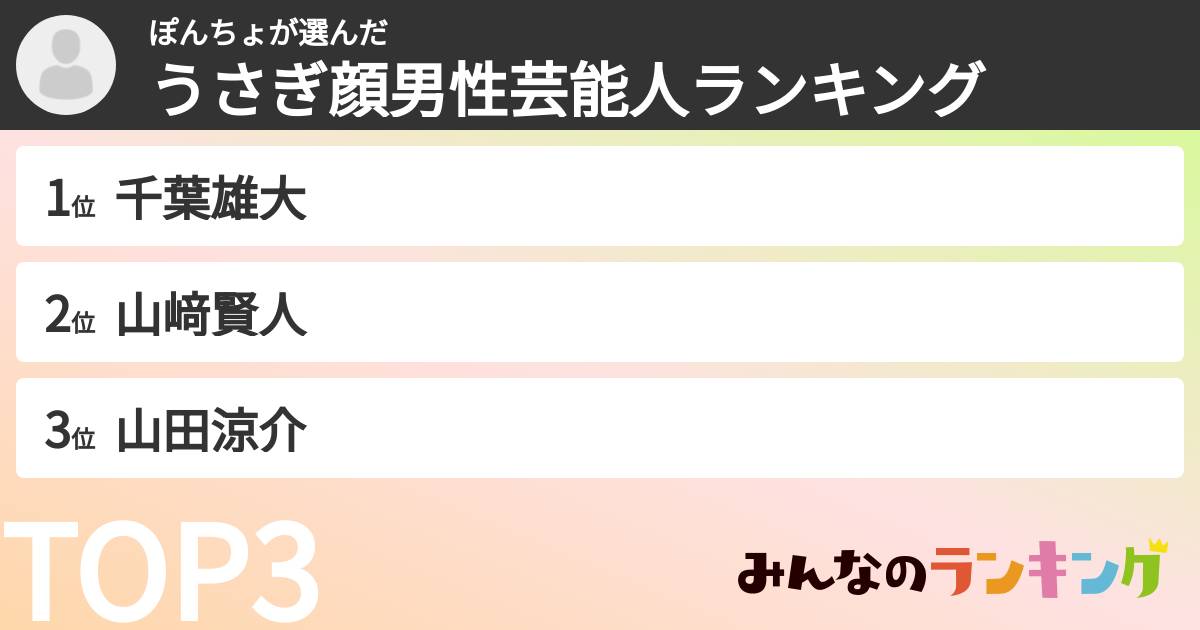 ぽんちょが選んだ
うさぎ顔男性芸能人ランキング

1位 千葉雄大

2位 山﨑賢人

3位 山田涼介

TOP3

みんなのランキング